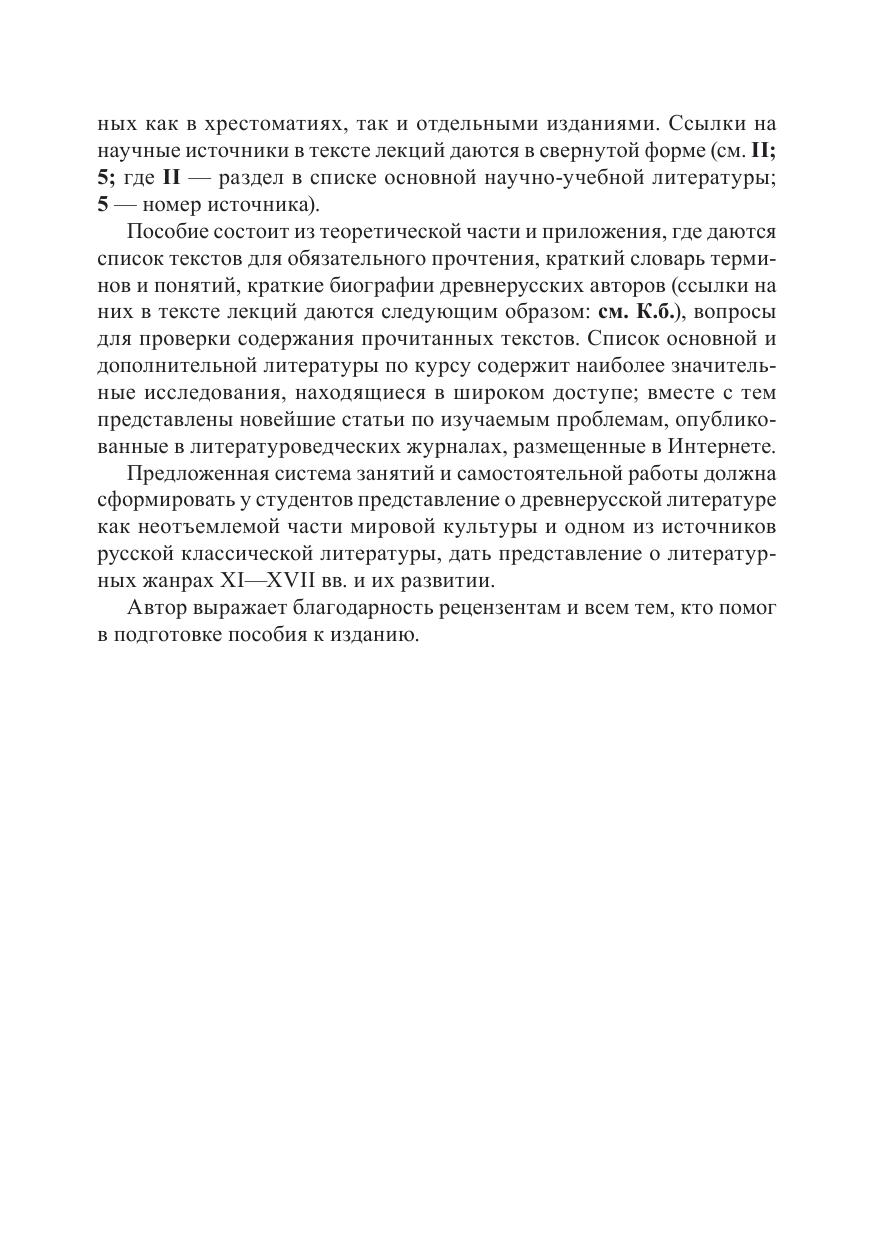 ных как в хрестоматиях, так и отдельными изданиями. Ссылки на научные источники в тексте лекций даются в свернутой форме (см. II; 5; где II — раздел в списке основной научно-учебной литературы; 5 — номер источника).

Пособие состоит из теоретической части и приложения, где даются список текстов для обязательного прочтения, краткий словарь терминов и понятий, краткие биографии древнерусских авторов (ссылки на них в тексте лекций даются следующим образом: см. К.б.), вопросы для проверки содержания прочитанных текстов. Список основной и дополнительной литературы по курсу содержит наиболее значительные исследования, находящиеся в широком доступе; вместе с тем представлены новейшие статьи по изучаемым проблемам, опубликованные в литературоведческих журналах, размещенные в Интернете.

Предложенная система занятий и самостоятельной работы должна сформировать у студентов представление о древнерусской литературе как неотъемлемой части мировой культуры и одном из источников русской классической литературы, дать представление о литературных жанрах XI—XVII вв. и их развитии.

Автор выражает благодарность рецензентам и всем тем, кто помог в подготовке пособия к изданию.